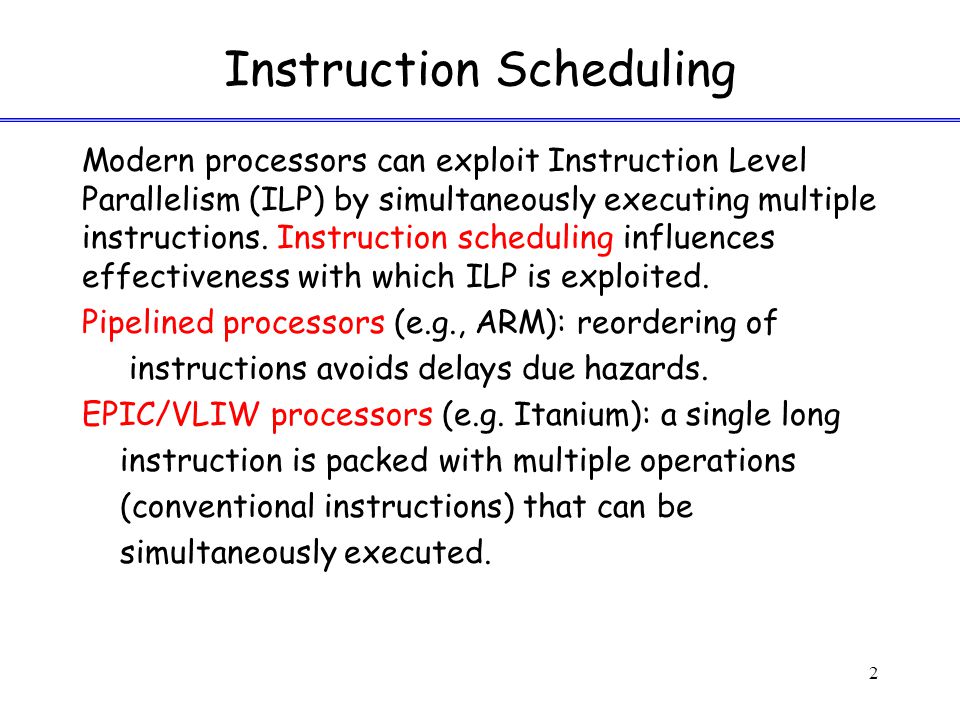 Instruction Scheduling

Modern processors can exploit Instruction Level Parallelism (ILP) by simultaneously executing multiple instructions. Instruction scheduling influences effectiveness with which ILP is exploited.

Pipelined processors (e.g., ARM): reordering of instructions avoids delays due hazards.

EPIC/VLIW processors (e.g. Itanium): a single long instruction is packed with multiple operations (conventional instructions) that can be simultaneously executed.

2